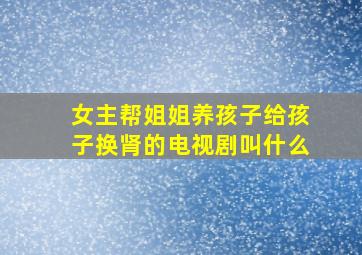 女主帮姐姐养孩子给孩子换肾的电视剧叫什么